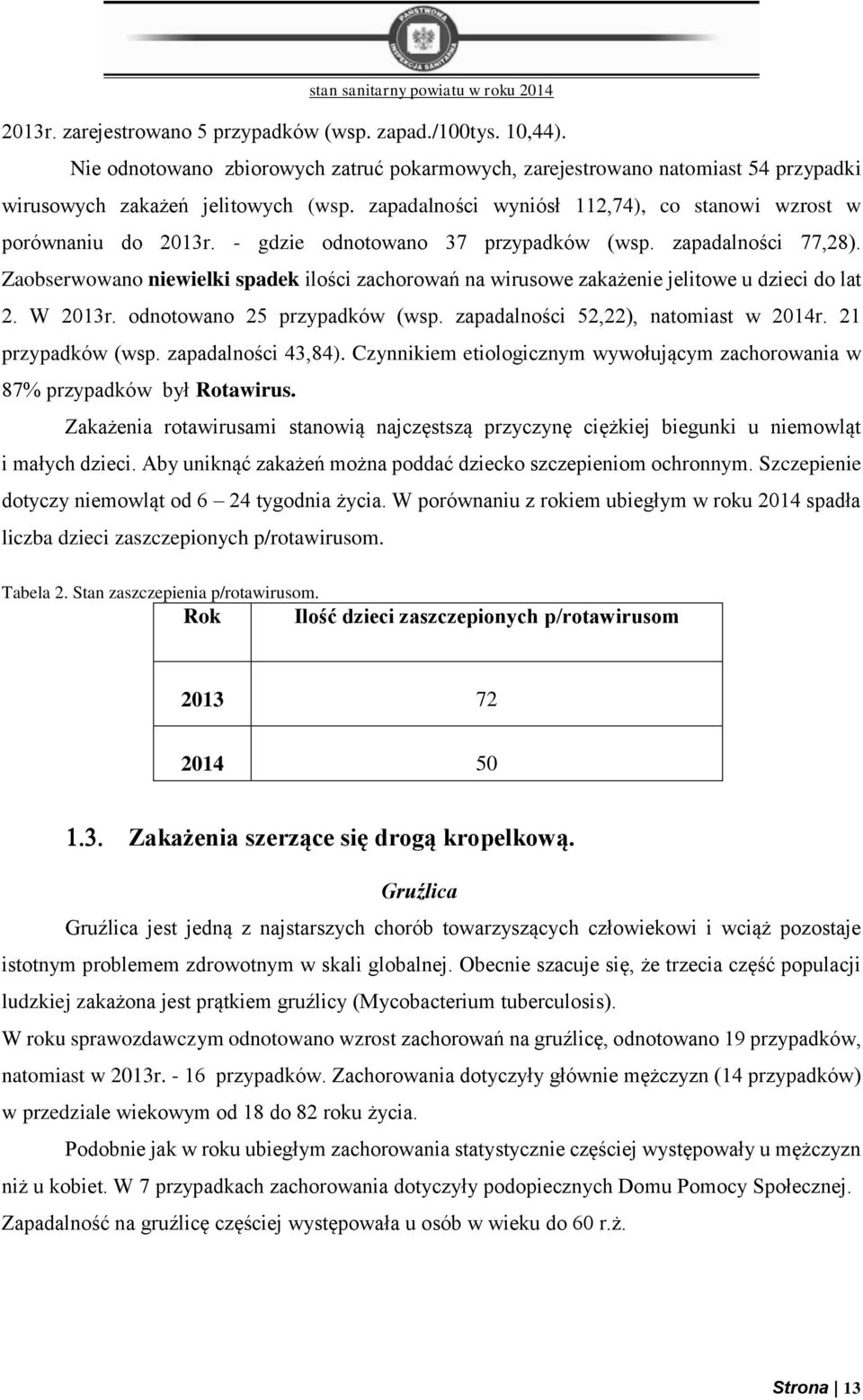 PAŃSTWOWA INSPEKCJA SANITARNA

stan sanitarny powiatu w roku 2014

2013r. zarejestrowano 5 przypadków (wsp. zapad./100tys. 10,44).

Nie odnotowano zbiorowych zatruć pokarmowych, zarejestrowano natomiast 54 przypadki wirusowych zakażeń jelitowych (wsp. zapadalności wyniósł 112,74), co stanowi wzrost w porównaniu do 2013r. - gdzie odnotowano 37 przypadków (wsp. zapadalności 77,28). Zaobserwowano niewielki spadek ilości zachorowań na wirusowe zakażenie jelitowe u dzieci do lat 2. W 2013r. odnotowano 25 przypadków (wsp. zapadalności 52,22), natomiast w 2014r. 21 przypadków (wsp. zapadalności 43,84). Czynnikiem etiologicznym wywołującym zachorowania w 87% przypadków był Rotawirus.

Zakażenia rotawirusami stanowią najczęstszą przyczynę ciężkiej biegunki u niemowląt i małych dzieci. Aby uniknąć zakażeń można poddać dziecko szczepieniom ochronnym. Szczepienie dotyczy niemowląt od 6 – 24 tygodnia życia. W porównaniu z rokiem ubiegłym w roku 2014 spadła liczba dzieci zaszczepionych p/rotawirusom.

Tabela 2. Stan zaszczepienia p/rotawirusom.

| Rok | Ilość dzieci zaszczepionych p/rotawirusom |
|---|---|
| 2013 | 72 |
| 2014 | 50 |

1.3. Zakażenia szerzące się drogą kropelkową.

Gruźlica

Gruźlica jest jedną z najstarszych chorób towarzyszących człowiekowi i wciąż pozostaje istotnym problemem zdrowotnym w skali globalnej. Obecnie szacuje się, że trzecia część populacji ludzkiej zakażona jest prątkiem gruźlicy (Mycobacterium tuberculosis).

W roku sprawozdawczym odnotowano wzrost zachorowań na gruźlicę, odnotowano 19 przypadków, natomiast w 2013r. - 16 przypadków. Zachorowania dotyczyły głównie mężczyzn (14 przypadków) w przedziale wiekowym od 18 do 82 roku życia.

Podobnie jak w roku ubiegłym zachorowania statystycznie częściej występowały u mężczyzn niż u kobiet. W 7 przypadkach zachorowania dotyczyły podopiecznych Domu Pomocy Społecznej. Zapadalność na gruźlicę częściej występowała u osób w wieku do 60 r.ż.

Strona | 13